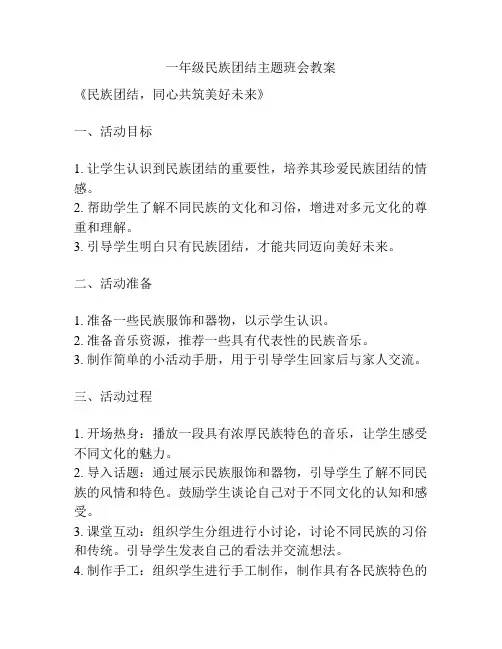 一年级民族团结主题班会教案

《民族团结，同心共筑美好未来》

一、活动目标

1. 让学生认识到民族团结的重要性，培养其珍爱民族团结的情感。
2. 帮助学生了解不同民族的文化和习俗，增进对多元文化的尊重和理解。
3. 引导学生明白只有民族团结，才能共同迈向美好未来。

二、活动准备

1. 准备一些民族服饰和器物，以示学生认识。
2. 准备音乐资源，推荐一些具有代表性的民族音乐。
3. 制作简单的小活动手册，用于引导学生回家后与家人交流。

三、活动过程

1. 开场热身：播放一段具有浓厚民族特色的音乐，让学生感受不同文化的魅力。
2. 导入话题：通过展示民族服饰和器物，引导学生了解不同民族的风情和特色。鼓励学生谈论自己对于不同文化的认知和感受。
3. 课堂互动：组织学生分组进行小讨论，讨论不同民族的习俗和传统。引导学生发表自己的看法并交流想法。
4. 制作手工：组织学生进行手工制作，制作具有各民族特色的